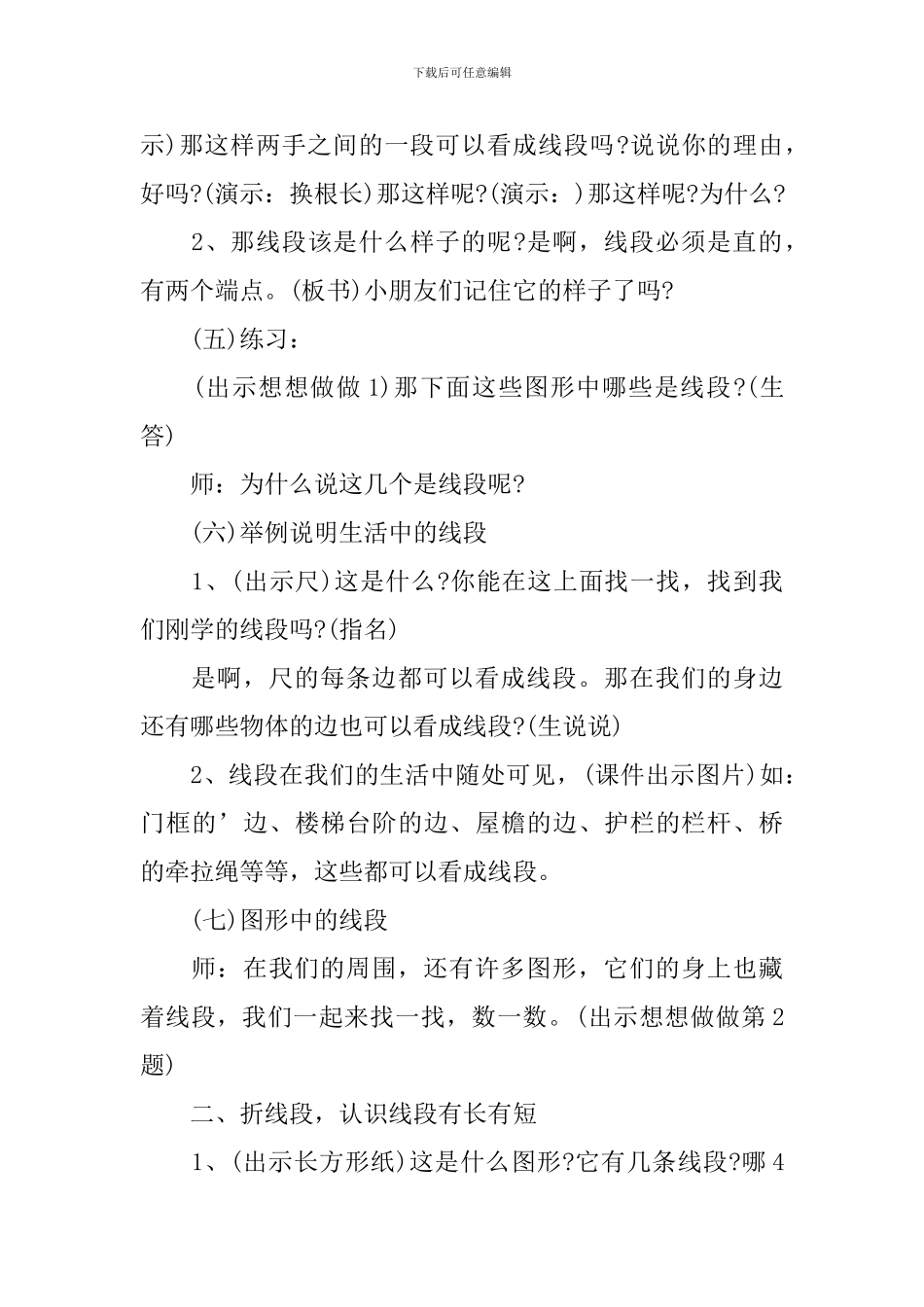 下载后可任意编辑

示)那这样两手之间的一段可以看成线段吗?说说你的理由，好吗?(演示：换根长)那这样呢?(演示：)那这样呢?为什么?

2、那线段该是什么样子的呢?是啊，线段必须是直的，有两个端点。(板书)小朋友们记住它的样子了吗?

(五)练习：

(出示想想做做 1)那下面这些图形中哪些是线段?(生答)

师：为什么说这几个是线段呢?

(六)举例说明生活中的线段

1、(出示尺)这是什么?你能在这上面找一找，找到我们刚学的线段吗?(指名)

是啊，尺的每条边都可以看成线段。那在我们的身边还有哪些物体的边也可以看成线段?(生说说)

2、线段在我们的生活中随处可见，(课件出示图片)如：门框的’边、楼梯台阶的边、屋檐的边、护栏的栏杆、桥的牵拉绳等等，这些都可以看成线段。

(七)图形中的线段

师：在我们的周围，还有许多图形，它们的身上也藏着线段，我们一起来找一找，数一数。(出示想想做做第 2 题)

二、折线段，认识线段有长有短

1、(出示长方形纸)这是什么图形?它有几条线段?哪 4